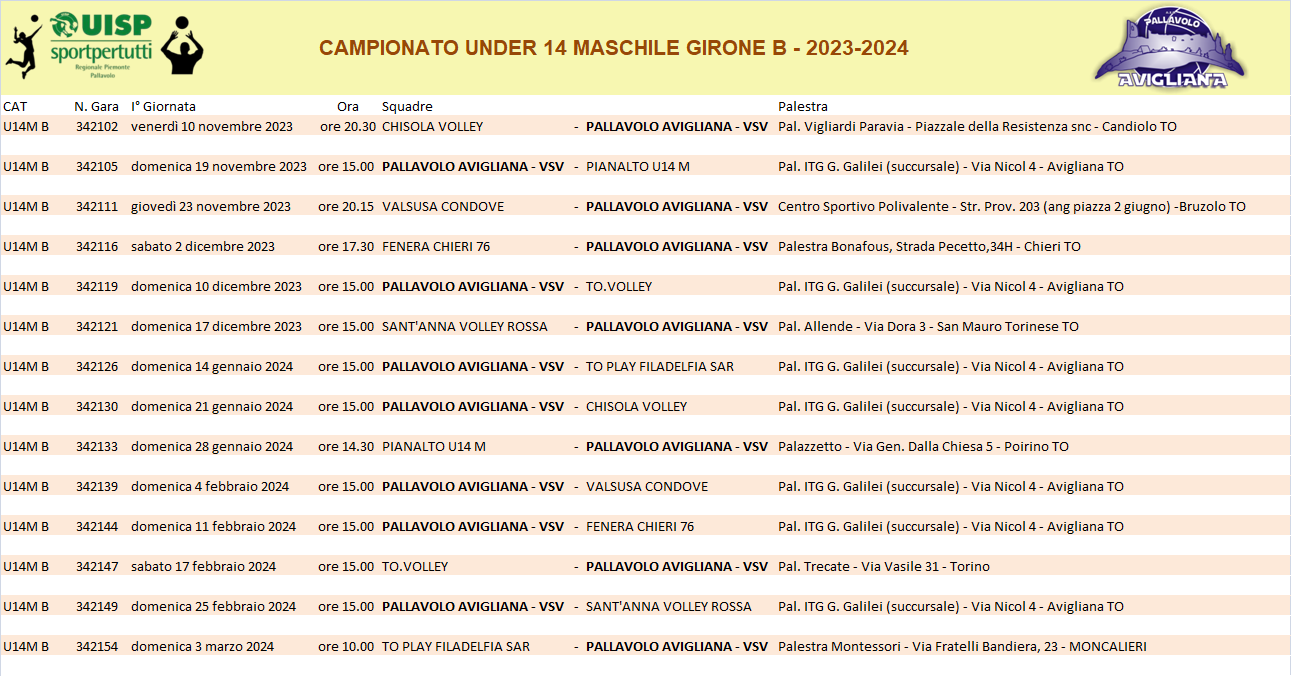 UISP sportpertutti Regionale Piemonte Pallavolo

CAMPIONATO UNDER 14 MASCHILE GIRONE B - 2023-2024

PALLAVOLO AVIGLIANA

| CAT | N. Gara | I° Giornata | Ora | Squadre | | | Palestra |
|---|---|---|---|---|---|---|---|
| U14M B | 342102 | venerdì 10 novembre 2023 | ore 20.30 | CHISOLA VOLLEY | - | PALLAVOLO AVIGLIANA - VSV | Pal. Vigliardi Paravia - Piazzale della Resistenza snc - Candiolo TO |
| U14M B | 342105 | domenica 19 novembre 2023 | ore 15.00 | PALLAVOLO AVIGLIANA - VSV | - | PIANALTO U14 M | Pal. ITG G. Galilei (succursale) - Via Nicol 4 - Avigliana TO |
| U14M B | 342111 | giovedì 23 novembre 2023 | ore 20.15 | VALSUSA CONDOVE | - | PALLAVOLO AVIGLIANA - VSV | Centro Sportivo Polivalente - Str. Prov. 203 (ang piazza 2 giugno) -Bruzolo TO |
| U14M B | 342116 | sabato 2 dicembre 2023 | ore 17.30 | FENERA CHIERI 76 | - | PALLAVOLO AVIGLIANA - VSV | Palestra Bonafous, Strada Pecetto,34H - Chieri TO |
| U14M B | 342119 | domenica 10 dicembre 2023 | ore 15.00 | PALLAVOLO AVIGLIANA - VSV | - | TO.VOLLEY | Pal. ITG G. Galilei (succursale) - Via Nicol 4 - Avigliana TO |
| U14M B | 342121 | domenica 17 dicembre 2023 | ore 15.00 | SANT'ANNA VOLLEY ROSSA | - | PALLAVOLO AVIGLIANA - VSV | Pal. Allende - Via Dora 3 - San Mauro Torinese TO |
| U14M B | 342126 | domenica 14 gennaio 2024 | ore 15.00 | PALLAVOLO AVIGLIANA - VSV | - | TO PLAY FILADELFIA SAR | Pal. ITG G. Galilei (succursale) - Via Nicol 4 - Avigliana TO |
| U14M B | 342130 | domenica 21 gennaio 2024 | ore 15.00 | PALLAVOLO AVIGLIANA - VSV | - | CHISOLA VOLLEY | Pal. ITG G. Galilei (succursale) - Via Nicol 4 - Avigliana TO |
| U14M B | 342133 | domenica 28 gennaio 2024 | ore 14.30 | PIANALTO U14 M | - | PALLAVOLO AVIGLIANA - VSV | Palazzetto - Via Gen. Dalla Chiesa 5 - Poirino TO |
| U14M B | 342139 | domenica 4 febbraio 2024 | ore 15.00 | PALLAVOLO AVIGLIANA - VSV | - | VALSUSA CONDOVE | Pal. ITG G. Galilei (succursale) - Via Nicol 4 - Avigliana TO |
| U14M B | 342144 | domenica 11 febbraio 2024 | ore 15.00 | PALLAVOLO AVIGLIANA - VSV | - | FENERA CHIERI 76 | Pal. ITG G. Galilei (succursale) - Via Nicol 4 - Avigliana TO |
| U14M B | 342147 | sabato 17 febbraio 2024 | ore 15.00 | TO.VOLLEY | - | PALLAVOLO AVIGLIANA - VSV | Pal. Trecate - Via Vasile 31 - Torino |
| U14M B | 342149 | domenica 25 febbraio 2024 | ore 15.00 | PALLAVOLO AVIGLIANA - VSV | - | SANT'ANNA VOLLEY ROSSA | Pal. ITG G. Galilei (succursale) - Via Nicol 4 - Avigliana TO |
| U14M B | 342154 | domenica 3 marzo 2024 | ore 10.00 | TO PLAY FILADELFIA SAR | - | PALLAVOLO AVIGLIANA - VSV | Palestra Montessori - Via Fratelli Bandiera, 23 - MONCALIERI |